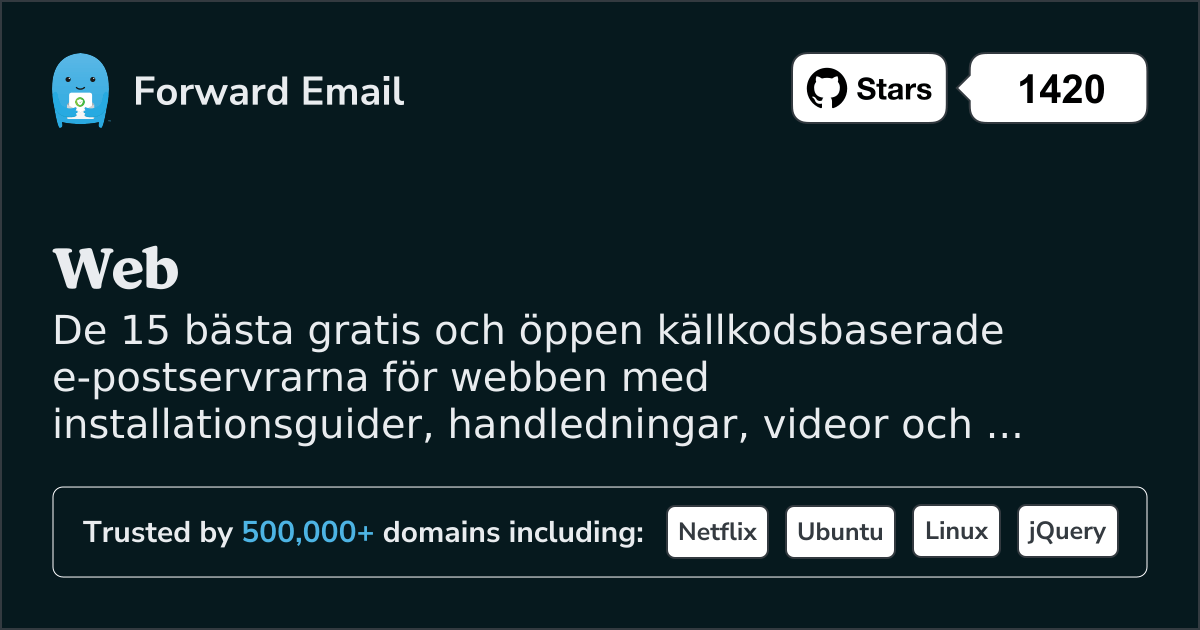 Forward Email

Stars 1420

Web

De 15 bästa gratis och öppen källkodsbaserade e-postservrarna för webben med installationsguider, handledningar, videor och ...

Trusted by 500,000+ domains including: Netflix Ubuntu Linux jQuery